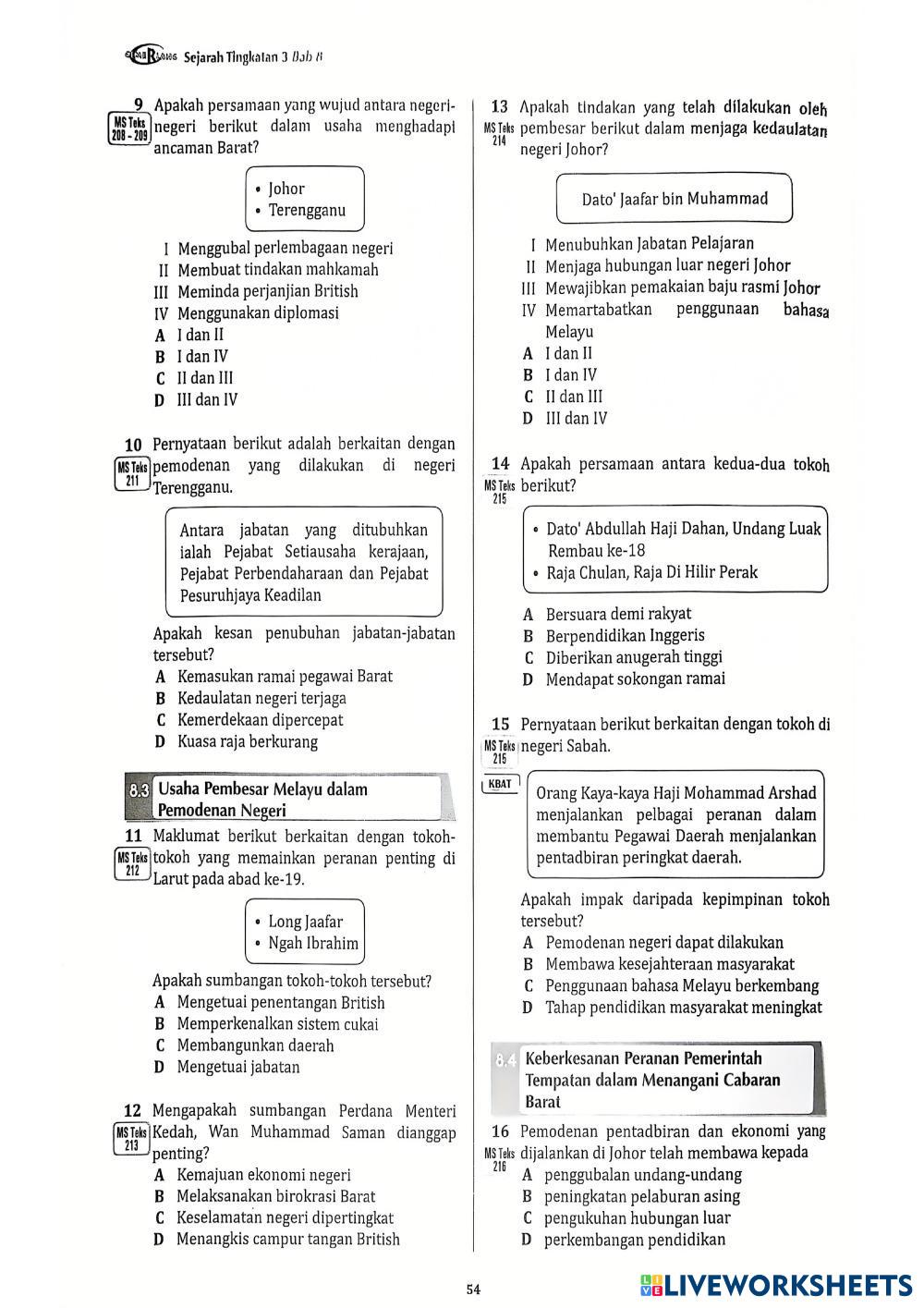 Sejarah Tingkatan 3 Bab 8

9 Apakah persamaan yang wujud antara negeri-negeri berikut dalam usaha menghadapi ancaman Barat?
MS Teks 208 - 209

• Johor
• Terengganu

I Menggubal perlembagaan negeri
II Membuat tindakan mahkamah
III Meminda perjanjian British
IV Menggunakan diplomasi
A I dan II
B I dan IV
C II dan III
D III dan IV

10 Pernyataan berikut adalah berkaitan dengan pemodenan yang dilakukan di negeri Terengganu.
MS Teks 211

Antara jabatan yang ditubuhkan ialah Pejabat Setiausaha kerajaan, Pejabat Perbendaharaan dan Pejabat Pesuruhjaya Keadilan

Apakah kesan penubuhan jabatan-jabatan tersebut?
A Kemasukan ramai pegawai Barat
B Kedaulatan negeri terjaga
C Kemerdekaan dipercepat
D Kuasa raja berkurang

8.3 Usaha Pembesar Melayu dalam Pemodenan Negeri

11 Maklumat berikut berkaitan dengan tokoh-tokoh yang memainkan peranan penting di Larut pada abad ke-19.
MS Teks 212

• Long Jaafar
• Ngah Ibrahim

Apakah sumbangan tokoh-tokoh tersebut?
A Mengetuai penentangan British
B Memperkenalkan sistem cukai
C Membangunkan daerah
D Mengetuai jabatan

12 Mengapakah sumbangan Perdana Menteri Kedah, Wan Muhammad Saman dianggap penting?
MS Teks 213
A Kemajuan ekonomi negeri
B Melaksanakan birokrasi Barat
C Keselamatan negeri dipertingkat
D Menangkis campur tangan British

13 Apakah tindakan yang telah dilakukan oleh pembesar berikut dalam menjaga kedaulatan negeri Johor?
MS Teks 214

Dato' Jaafar bin Muhammad

I Menubuhkan Jabatan Pelajaran
II Menjaga hubungan luar negeri Johor
III Mewajibkan pemakaian baju rasmi Johor
IV Memartabatkan penggunaan bahasa Melayu
A I dan II
B I dan IV
C II dan III
D III dan IV

14 Apakah persamaan antara kedua-dua tokoh berikut?
MS Teks 215

• Dato' Abdullah Haji Dahan, Undang Luak Rembau ke-18
• Raja Chulan, Raja Di Hilir Perak

A Bersuara demi rakyat
B Berpendidikan Inggeris
C Diberikan anugerah tinggi
D Mendapat sokongan ramai

15 Pernyataan berikut berkaitan dengan tokoh di negeri Sabah.
MS Teks 215
KBAT

Orang Kaya-kaya Haji Mohammad Arshad menjalankan pelbagai peranan dalam membantu Pegawai Daerah menjalankan pentadbiran peringkat daerah.

Apakah impak daripada kepimpinan tokoh tersebut?
A Pemodenan negeri dapat dilakukan
B Membawa kesejahteraan masyarakat
C Penggunaan bahasa Melayu berkembang
D Tahap pendidikan masyarakat meningkat

8.4 Keberkesanan Peranan Pemerintah Tempatan dalam Menangani Cabaran Barat

16 Pemodenan pentadbiran dan ekonomi yang dijalankan di Johor telah membawa kepada
MS Teks 216
A penggubalan undang-undang
B peningkatan pelaburan asing
C pengukuhan hubungan luar
D perkembangan pendidikan

54

LIVEWORKSHEETS